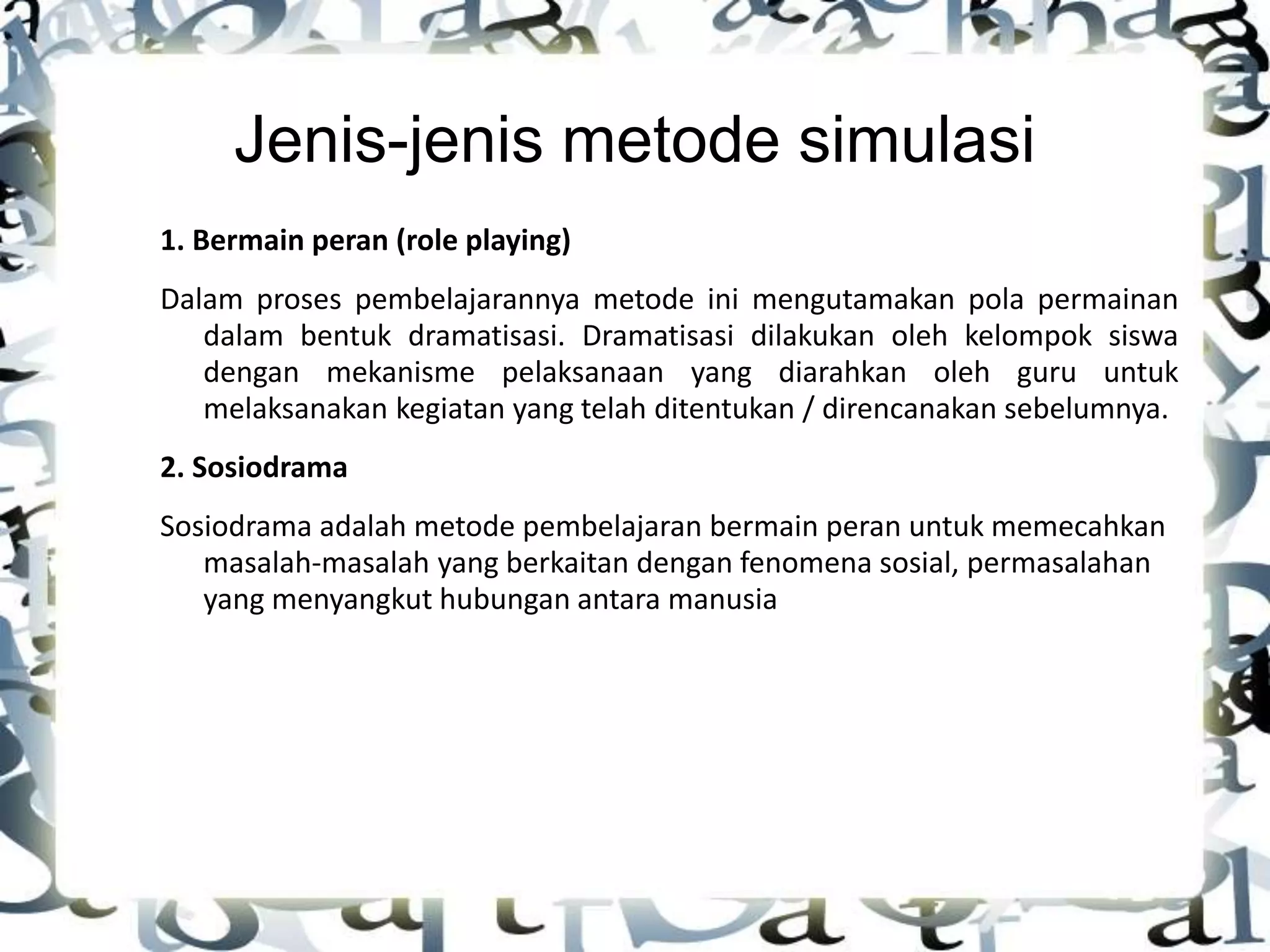 Jenis-jenis metode simulasi

1. Bermain peran (role playing)

Dalam proses pembelajarannya metode ini mengutamakan pola permainan dalam bentuk dramatisasi. Dramatisasi dilakukan oleh kelompok siswa dengan mekanisme pelaksanaan yang diarahkan oleh guru untuk melaksanakan kegiatan yang telah ditentukan / direncanakan sebelumnya.

2. Sosiodrama

Sosiodrama adalah metode pembelajaran bermain peran untuk memecahkan masalah-masalah yang berkaitan dengan fenomena sosial, permasalahan yang menyangkut hubungan antara manusia